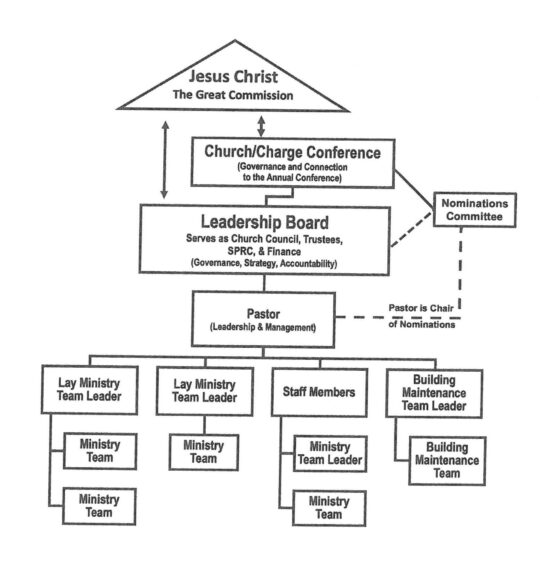 Jesus Christ
The Great Commission

Church/Charge Conference
(Governance and Connection to the Annual Conference)

Nominations Committee

Leadership Board
Serves as Church Council, Trustees, SPRC, & Finance
(Governance, Strategy, Accountability)

Pastor
(Leadership & Management)

Pastor is Chair of Nominations

Lay Ministry Team Leader

Ministry Team

Ministry Team

Lay Ministry Team Leader

Ministry Team

Staff Members

Ministry Team Leader

Ministry Team

Building Maintenance Team Leader

Building Maintenance Team